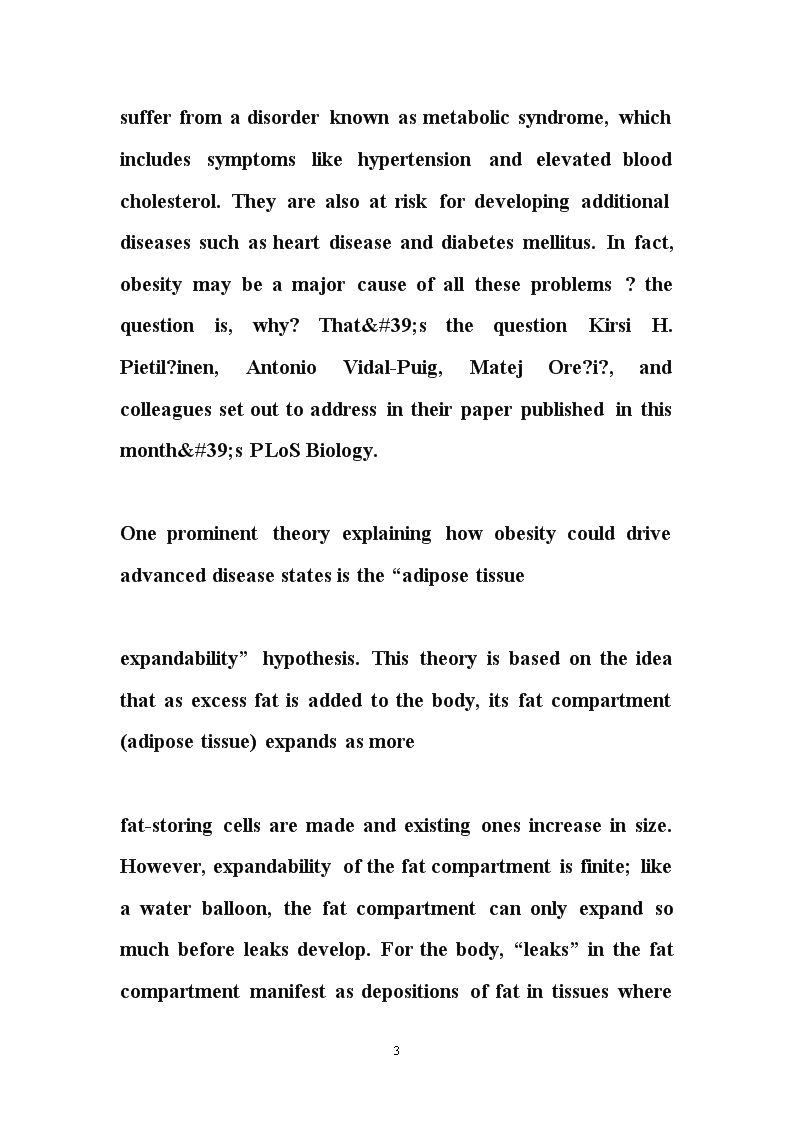 suffer from a disorder known as metabolic syndrome, which includes symptoms like hypertension and elevated blood cholesterol. They are also at risk for developing additional diseases such as heart disease and diabetes mellitus. In fact, obesity may be a major cause of all these problems ? the question is, why? That&#39;s the question Kirsi H. Pietil?inen, Antonio Vidal-Puig, Matej Ore?i?, and colleagues set out to address in their paper published in this month&#39;s PLoS Biology.

One prominent theory explaining how obesity could drive advanced disease states is the “adipose tissue

expandability” hypothesis. This theory is based on the idea that as excess fat is added to the body, its fat compartment (adipose tissue) expands as more

fat-storing cells are made and existing ones increase in size. However, expandability of the fat compartment is finite; like a water balloon, the fat compartment can only expand so much before leaks develop. For the body, “leaks” in the fat compartment manifest as depositions of fat in tissues where

3